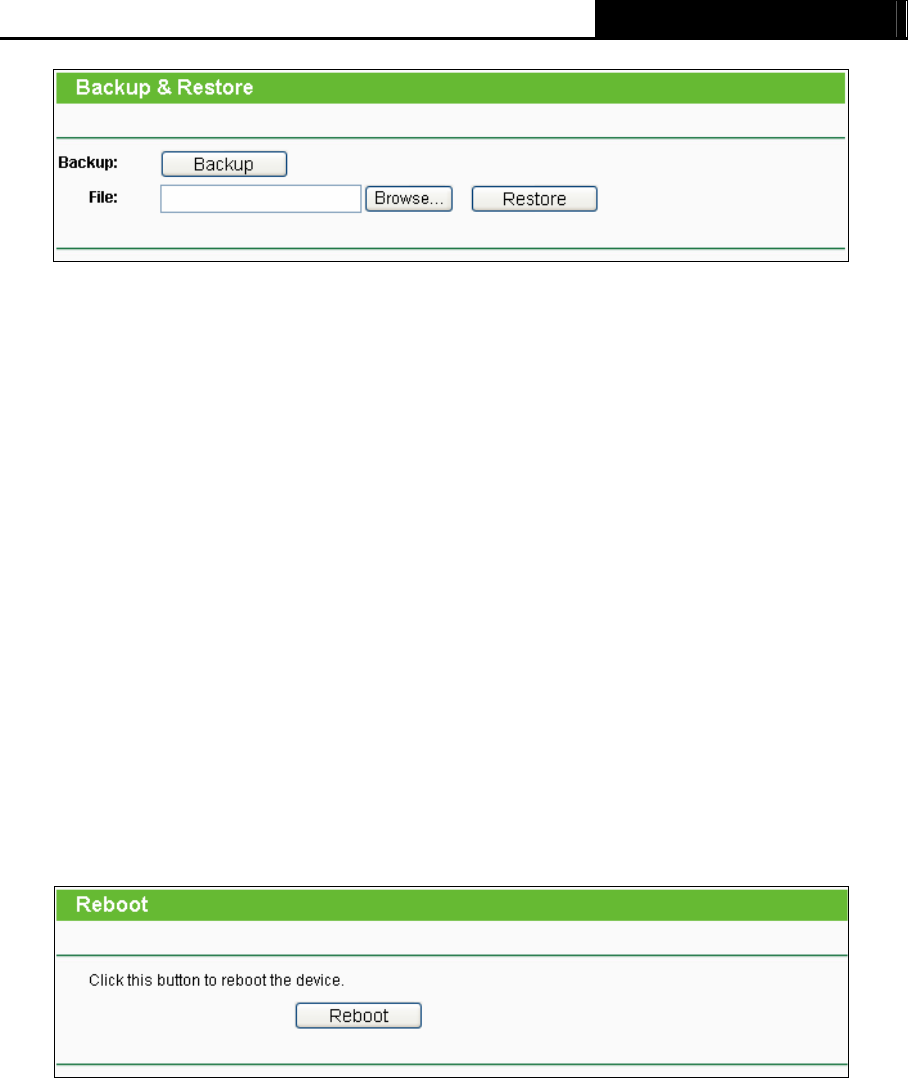 Backup & Restore

Backup: Backup

File: Browse... Restore

Reboot

Click this button to reboot the device.

Reboot